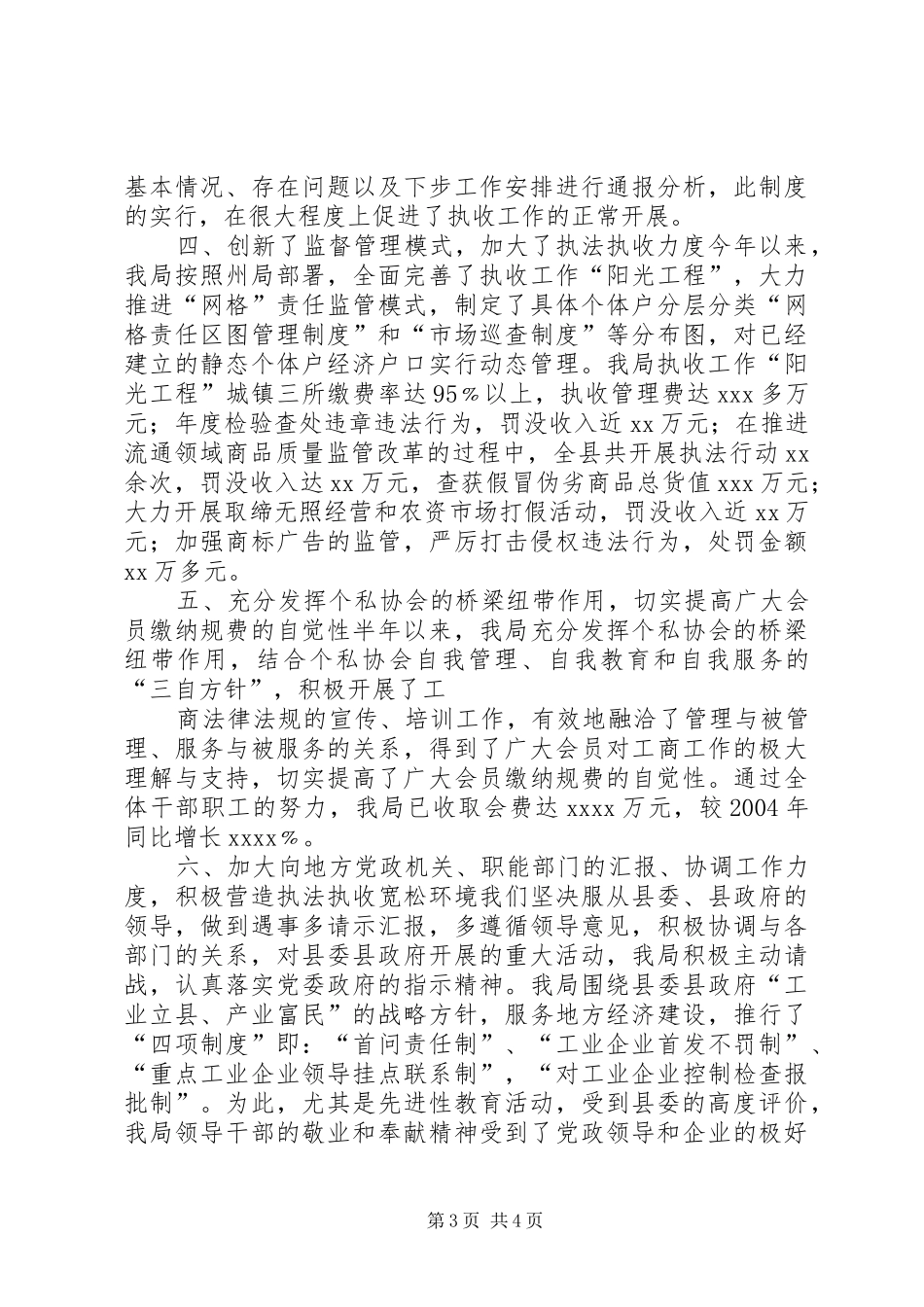 基本情况、存在问题以及下步工作安排进行通报分析，此制度的实行，在很大程度上促进了执收工作的正常开展。

四、创新了监督管理模式，加大了执法执收力度今年以来，我局按照州局部署，全面完善了执收工作“阳光工程”，大力推进“网格”责任监管模式，制定了具体个体户分层分类“网格责任区图管理制度”和“市场巡查制度”等分布图，对已经建立的静态个体户经济户口实行动态管理。我局执收工作“阳光工程”城镇三所缴费率达95%以上，执收管理费达xxx多万元；年度检验查处违章违法行为，罚没收入近xx万元；在推进流通领域商品质量监管改革的过程中，全县共开展执法行动xx余次，罚没收入达xx万元，查获假冒伪劣商品总货值xxx万元；大力开展取缔无照经营和农资市场打假活动，罚没收入近xx万元；加强商标广告的监管，严厉打击侵权违法行为，处罚金额xx万多元。

五、充分发挥个私协会的桥梁纽带作用，切实提高广大会员缴纳规费的自觉性半年以来，我局充分发挥个私协会的桥梁纽带作用，结合个私协会自我管理、自我教育和自我服务的“三自方针”，积极开展了工

商法律法规的宣传、培训工作，有效地融洽了管理与被管理、服务与被服务的关系，得到了广大会员对工商工作的极大理解与支持，切实提高了广大会员缴纳规费的自觉性。通过全体干部职工的努力，我局已收取会费达xxxx万元，较2004年同比增长xxxx%。

六、加大向地方党政机关、职能部门的汇报、协调工作力度，积极营造执法执收宽松环境我们坚决服从县委、县政府的领导，做到遇事多请示汇报，多遵循领导意见，积极协调与各部门的关系，对县委县政府开展的重大活动，我局积极主动请战，认真落实党委政府的指示精神。我局围绕县委县政府“工业立县、产业富民”的战略方针，服务地方经济建设，推行了“四项制度”即：“首问责任制”、“工业企业首发不罚制”、“重点工业企业领导挂点联系制”，“对工业企业控制检查报批制”。为此，尤其是先进性教育活动，受到县委的高度评价，我局领导干部的敬业和奉献精神受到了党政领导和企业的极好

第3页 共4页